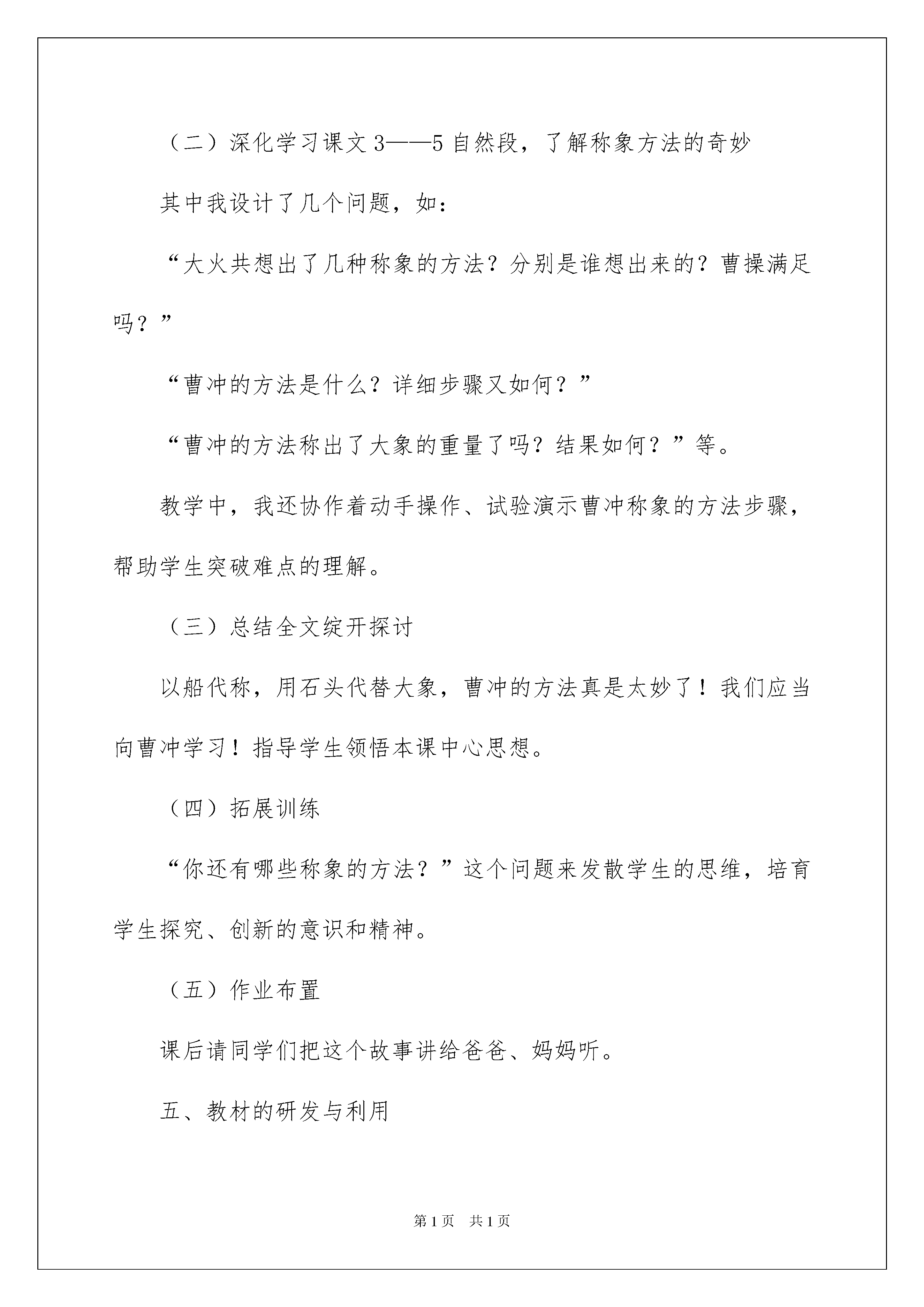 （二）深化学习课文3——5自然段，了解称象方法的奇妙

其中我设计了几个问题，如：

“大火共想出了几种称象的方法？分别是谁想出来的？曹操满足吗？”

“曹冲的方法是什么？详细步骤又如何？”

“曹冲的方法称出了大象的重量了吗？结果如何？”等。

教学中，我还协作着动手操作、试验演示曹冲称象的方法步骤，帮助学生突破难点的理解。

（三）总结全文绽开探讨

以船代称，用石头代替大象，曹冲的方法真是太妙了！我们应当向曹冲学习！指导学生领悟本课中心思想。

（四）拓展训练

“你还有哪些称象的方法？”这个问题来发散学生的思维，培育学生探究、创新的意识和精神。

（五）作业布置

课后请同学们把这个故事讲给爸爸、妈妈听。

五、教材的研发与利用

第1页 共1页